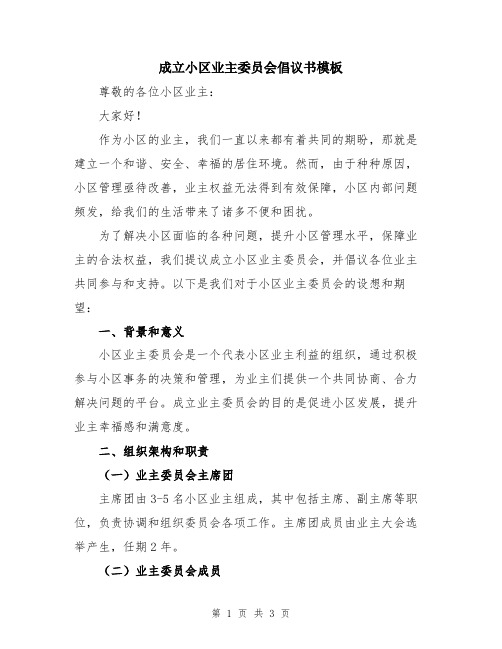 成立小区业主委员会倡议书模板

尊敬的各位小区业主：

大家好！

作为小区的业主，我们一直以来都有着共同的期盼，那就是建立一个和谐、安全、幸福的居住环境。然而，由于种种原因，小区管理亟待改善，业主权益无法得到有效保障，小区内部问题频发，给我们的生活带来了诸多不便和困扰。

为了解决小区面临的各种问题，提升小区管理水平，保障业主的合法权益，我们提议成立小区业主委员会，并倡议各位业主共同参与和支持。以下是我们对于小区业主委员会的设想和期望：

一、背景和意义

小区业主委员会是一个代表小区业主利益的组织，通过积极参与小区事务的决策和管理，为业主们提供一个共同协商、合力解决问题的平台。成立业主委员会的目的是促进小区发展，提升业主幸福感和满意度。

二、组织架构和职责

（一）业主委员会主席团

主席团由 3-5 名小区业主组成，其中包括主席、副主席等职位，负责协调和组织委员会各项工作。主席团成员由业主大会选举产生，任期 2 年。

（二）业主委员会成员

第 1 页 共 3 页